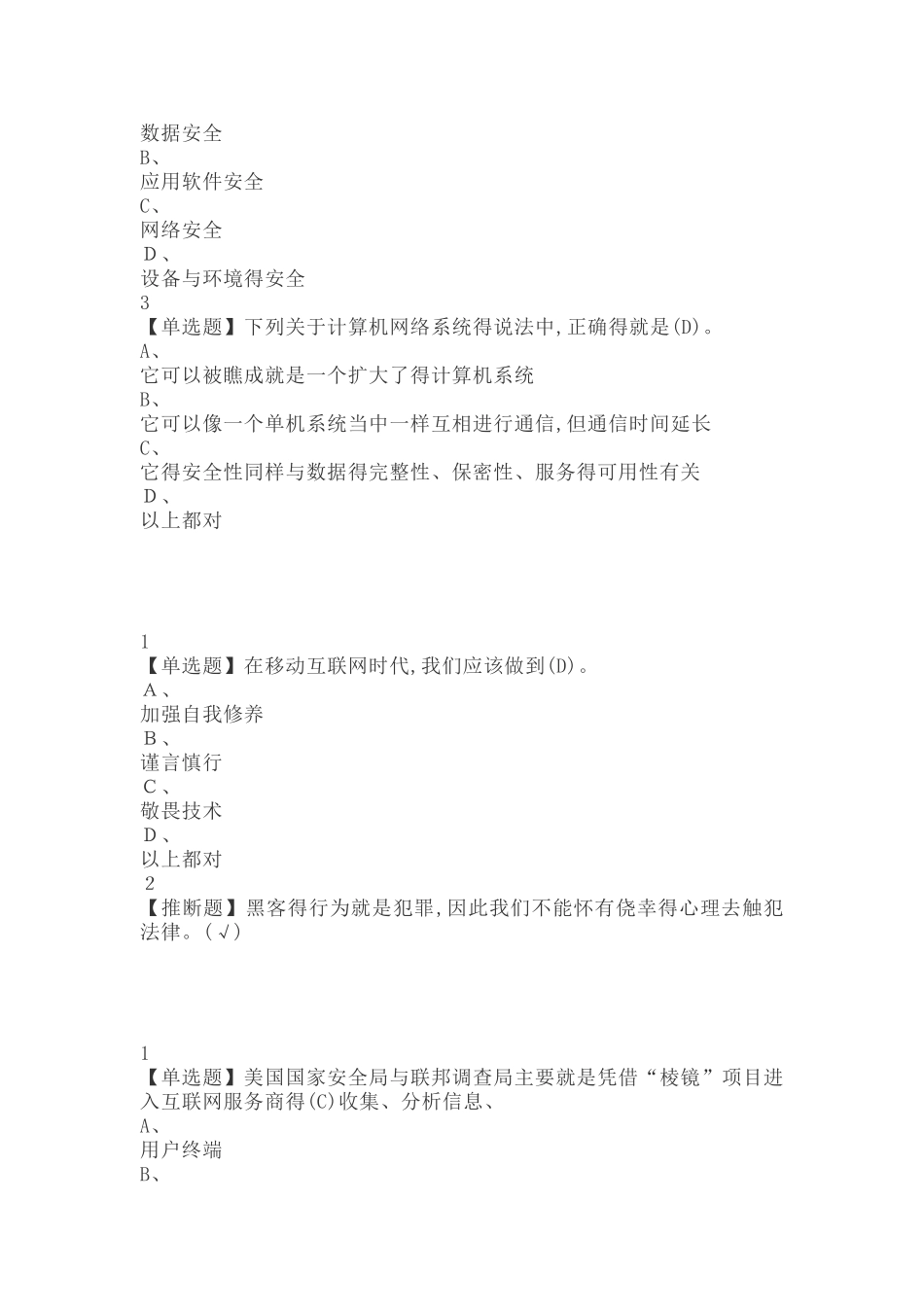 数据安全
B、
应用软件安全
C、
网络安全
D、
设备与环境得安全
3
【单选题】下列关于计算机网络系统得说法中,正确得就是(D)。
A、
它可以被瞧成就是一个扩大了得计算机系统
B、
它可以像一个单机系统当中一样互相进行通信,但通信时间延长
C、
它得安全性同样与数据得完整性、保密性、服务得可用性有关
D、
以上都对

1
【单选题】在移动互联网时代,我们应该做到(D)。
A、
加强自我修养
B、
谨言慎行
C、
敬畏技术
D、
以上都对
2
【推断题】黑客得行为就是犯罪,因此我们不能怀有侥幸得心理去触犯法律。(√)

1
【单选题】美国国家安全局与联邦调查局主要就是凭借“棱镜”项目进入互联网服务商得(C)收集、分析信息、
A、
用户终端
B、